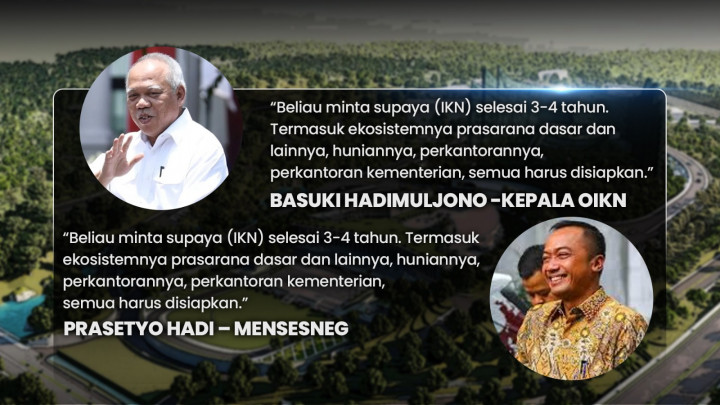 “Beliau minta supaya (IKN) selesai 3-4 tahun. Termasuk ekosistemnya prasarana dasar dan lainnya, huniannya, perkantorannya, perkantoran kementerian, semua harus disiapkan.”

BASUKI HADIMULJONO -KEPALA OIKN

“Beliau minta supaya (IKN) selesai 3-4 tahun. Termasuk ekosistemnya prasarana dasar dan lainnya, huniannya, perkantorannya, perkantoran kementerian, semua harus disiapkan.”

PRASETYO HADI – MENSESNEG